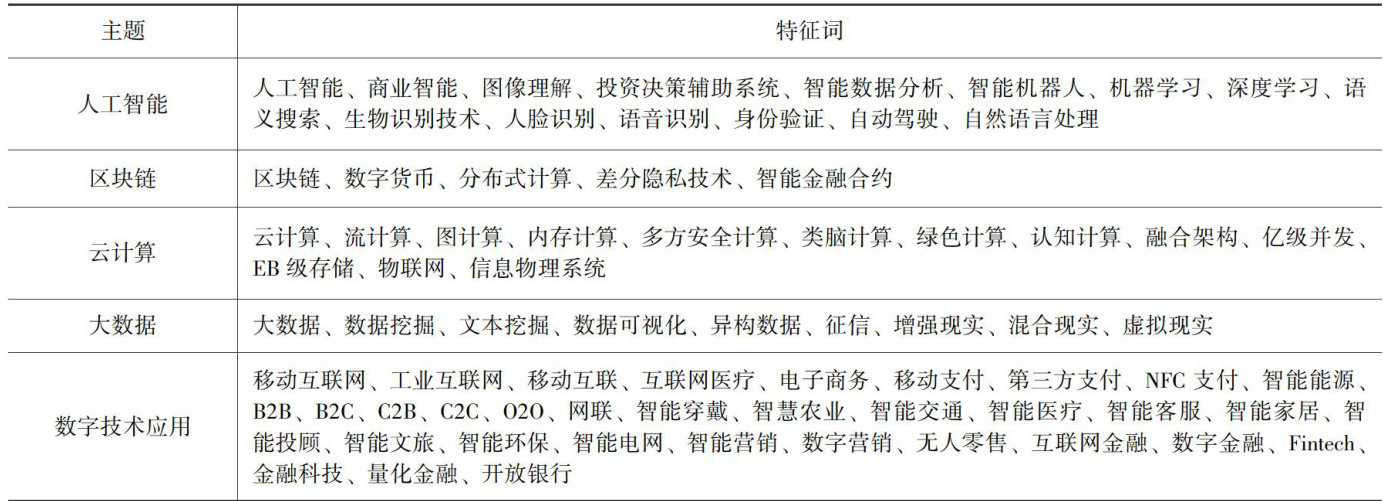 | 主题 | 特征词 |
|---|---|
| 人工智能 | 人工智能、商业智能、图像理解、投资决策辅助系统、智能数据分析、智能机器人、机器学习、深度学习、语义搜索、生物识别技术、人脸识别、语音识别、身份验证、自动驾驶、自然语言处理 |
| 区块链 | 区块链、数字货币、分布式计算、差分隐私技术、智能金融合约 |
| 云计算 | 云计算、流计算、图计算、内存计算、多方安全计算、类脑计算、绿色计算、认知计算、融合架构、亿级并发、EB 级存储、物联网、信息物理系统 |
| 大数据 | 大数据、数据挖掘、文本挖掘、数据可视化、异构数据、征信、增强现实、混合现实、虚拟现实 |
| 数字技术应用 | 移动互联网、工业互联网、移动互联、互联网医疗、电子商务、移动支付、第三方支付、NFC 支付、智能能源、B2B、B2C、C2B、C2C、O2O、网联、智能穿戴、智慧农业、智能交通、智能医疗、智能客服、智能家居、智能投顾、智能文旅、智能环保、智能电网、智能营销、数字营销、无人零售、互联网金融、数字金融、Fintech、金融科技、量化金融、开放银行 |